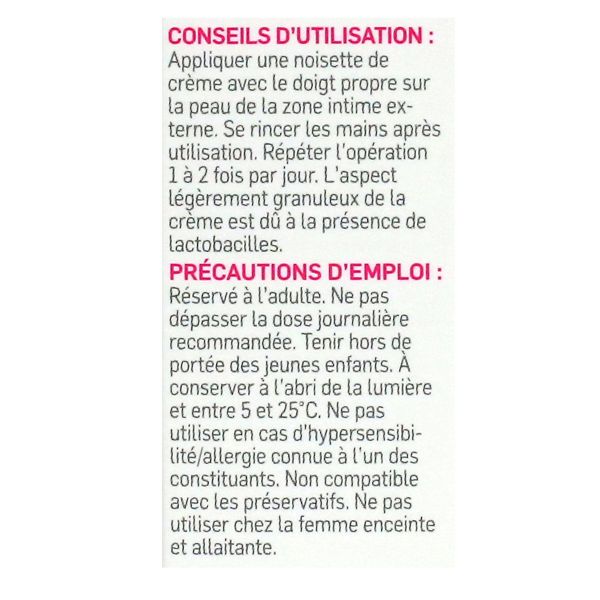 CONSEILS D'UTILISATION :
Appliquer une noisette de crème avec le doigt propre sur la peau de la zone intime externe. Se rincer les mains après utilisation. Répéter l'opération 1 à 2 fois par jour. L'aspect légèrement granuleux de la crème est dû à la présence de lactobacilles.

PRÉCAUTIONS D'EMPLOI :
Réservé à l'adulte. Ne pas dépasser la dose journalière recommandée. Tenir hors de portée des jeunes enfants. À conserver à l'abri de la lumière et entre 5 et 25°C. Ne pas utiliser en cas d'hypersensibilité/allergie connue à l'un des constituants. Non compatible avec les préservatifs. Ne pas utiliser chez la femme enceinte et allaitante.